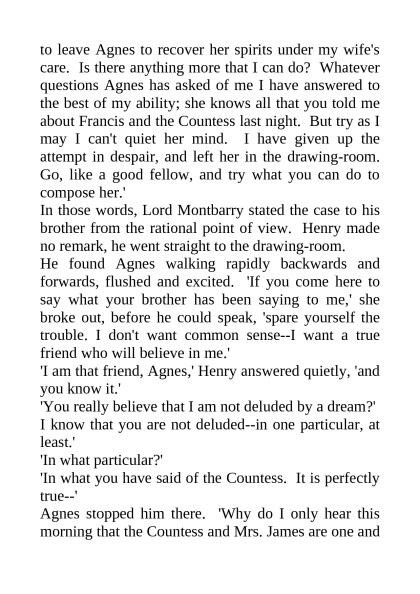 to leave Agnes to recover her spirits under my wife's care. Is there anything more that I can do? Whatever questions Agnes has asked of me I have answered to the best of my ability; she knows all that you told me about Francis and the Countess last night. But try as I may I can't quiet her mind. I have given up the attempt in despair, and left her in the drawing-room. Go, like a good fellow, and try what you can do to compose her.'

In those words, Lord Montbarry stated the case to his brother from the rational point of view. Henry made no remark, he went straight to the drawing-room.

He found Agnes walking rapidly backwards and forwards, flushed and excited. 'If you come here to say what your brother has been saying to me,' she broke out, before he could speak, 'spare yourself the trouble. I don't want common sense--I want a true friend who will believe in me.'

'I am that friend, Agnes,' Henry answered quietly, 'and you know it.'

'You really believe that I am not deluded by a dream?'

I know that you are not deluded--in one particular, at least.'

'In what particular?'

'In what you have said of the Countess. It is perfectly true--'

Agnes stopped him there. 'Why do I only hear this morning that the Countess and Mrs. James are one and